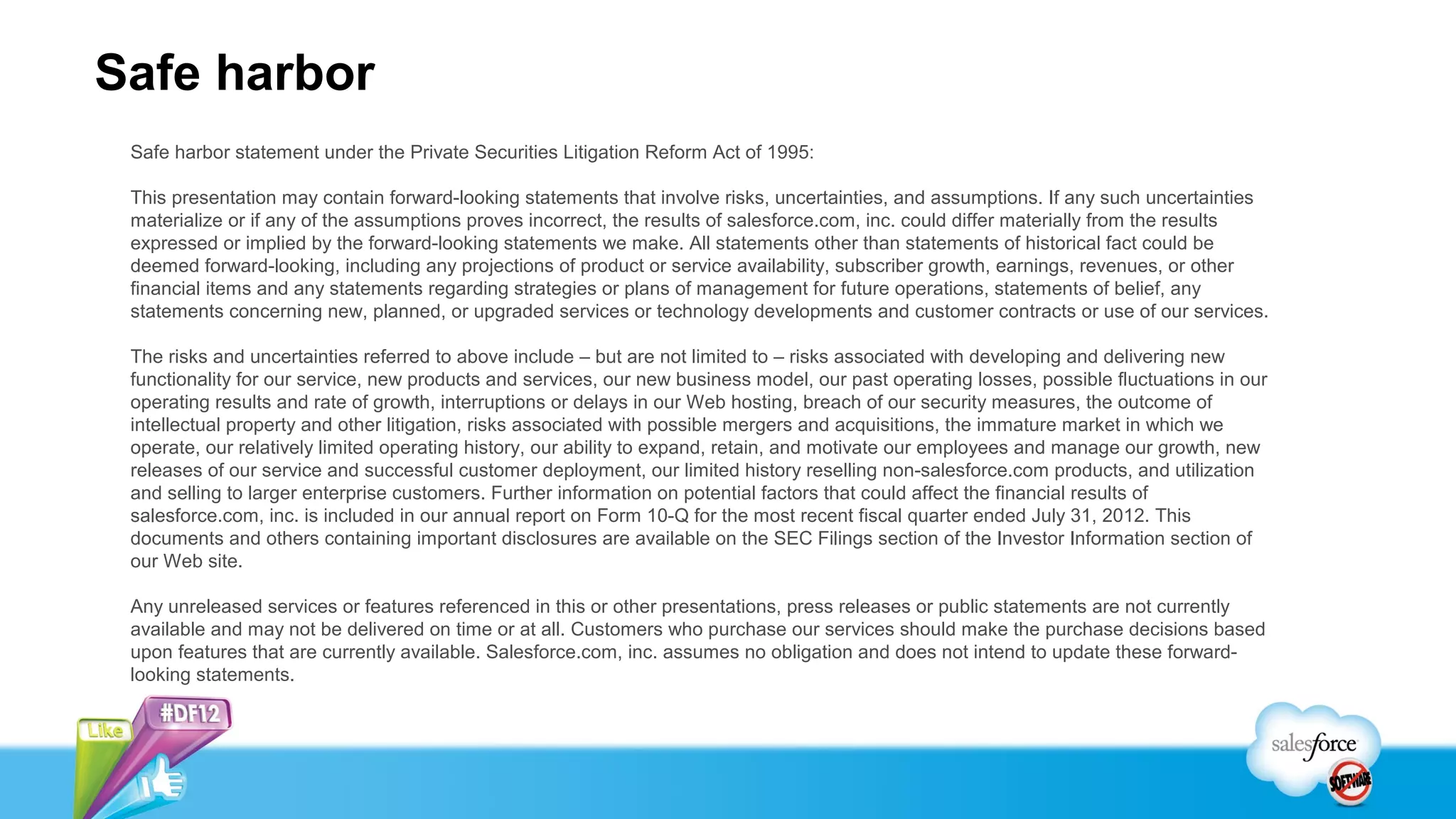 Safe harbor

Safe harbor statement under the Private Securities Litigation Reform Act of 1995:

This presentation may contain forward-looking statements that involve risks, uncertainties, and assumptions. If any such uncertainties materialize or if any of the assumptions proves incorrect, the results of salesforce.com, inc. could differ materially from the results expressed or implied by the forward-looking statements we make. All statements other than statements of historical fact could be deemed forward-looking, including any projections of product or service availability, subscriber growth, earnings, revenues, or other financial items and any statements regarding strategies or plans of management for future operations, statements of belief, any statements concerning new, planned, or upgraded services or technology developments and customer contracts or use of our services.

The risks and uncertainties referred to above include – but are not limited to – risks associated with developing and delivering new functionality for our service, new products and services, our new business model, our past operating losses, possible fluctuations in our operating results and rate of growth, interruptions or delays in our Web hosting, breach of our security measures, the outcome of intellectual property and other litigation, risks associated with possible mergers and acquisitions, the immature market in which we operate, our relatively limited operating history, our ability to expand, retain, and motivate our employees and manage our growth, new releases of our service and successful customer deployment, our limited history reselling non-salesforce.com products, and utilization and selling to larger enterprise customers. Further information on potential factors that could affect the financial results of salesforce.com, inc. is included in our annual report on Form 10-Q for the most recent fiscal quarter ended July 31, 2012. This documents and others containing important disclosures are available on the SEC Filings section of the Investor Information section of our Web site.

Any unreleased services or features referenced in this or other presentations, press releases or public statements are not currently available and may not be delivered on time or at all. Customers who purchase our services should make the purchase decisions based upon features that are currently available. Salesforce.com, inc. assumes no obligation and does not intend to update these forward-looking statements.

Like
#DF12

salesforce
SOFTWARE